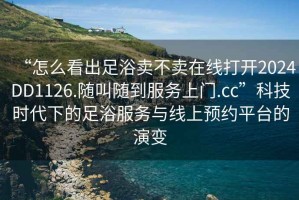 “怎么看出足浴卖不卖在线打开2024DD1126.随叫随到服务上门.cc”科技时代下的足浴服务与线上预约平台的演变